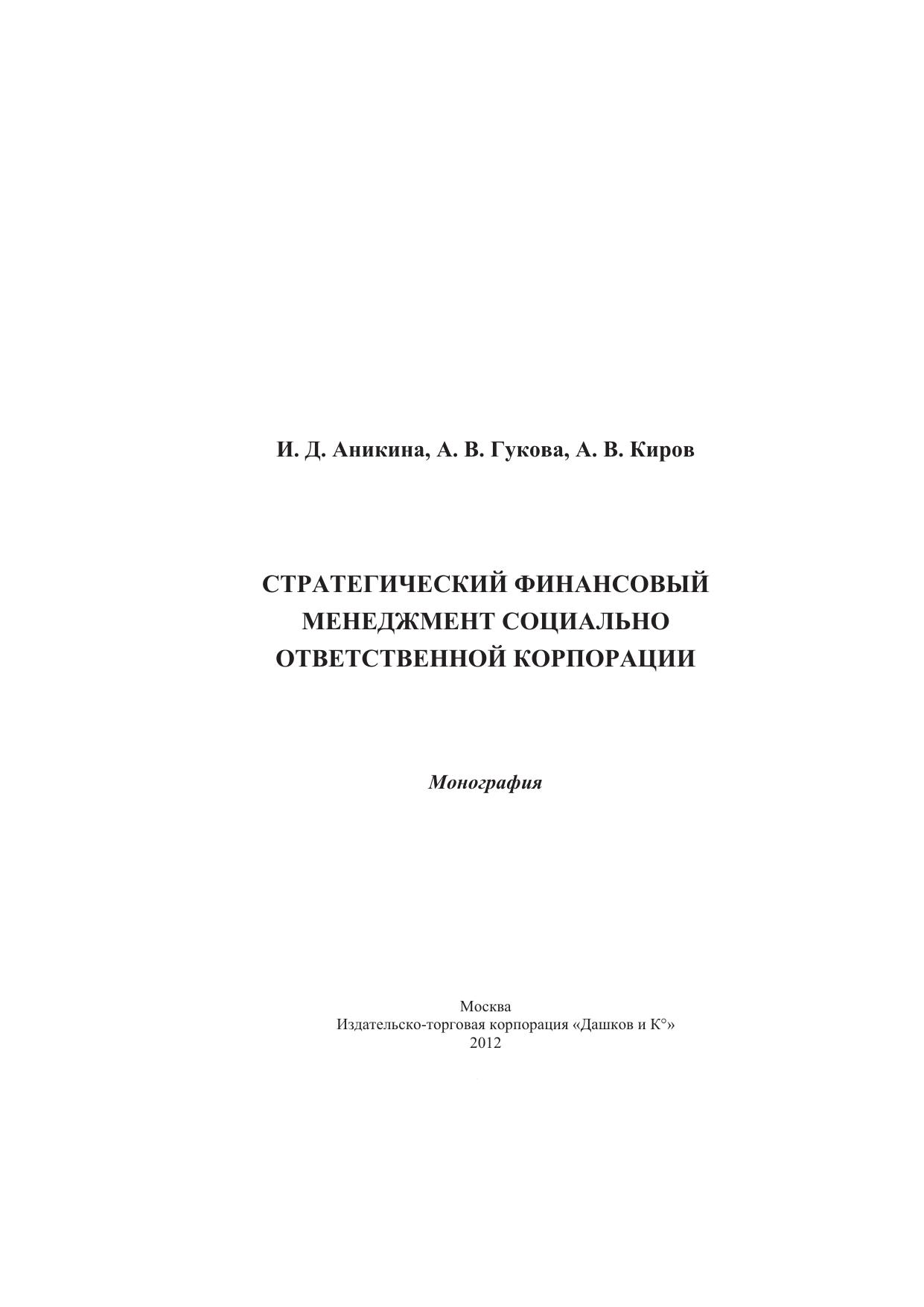 И. Д. Аникина, А. В. Гукова, А. В. Киров

СТРАТЕГИЧЕСКИЙ ФИНАНСОВЫЙ МЕНЕДЖМЕНТ СОЦИАЛЬНО ОТВЕТСТВЕННОЙ КОРПОРАЦИИ

Монография

Москва
Издательско-торговая корпорация «Дашков и К°»
2012